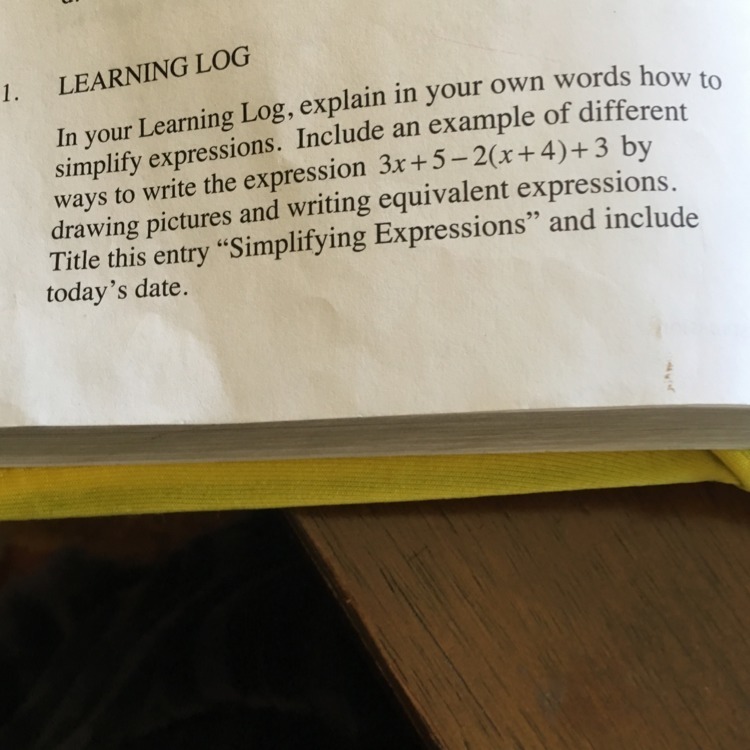 1. LEARNING LOG

In your Learning Log, explain in your own words how to simplify expressions. Include an example of different ways to write the expression $3x+5-2(x+4)+3$ by drawing pictures and writing equivalent expressions. Title this entry "Simplifying Expressions" and include today's date.